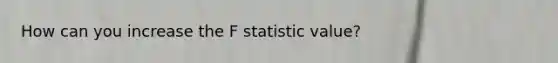 How can you increase the F statistic value?